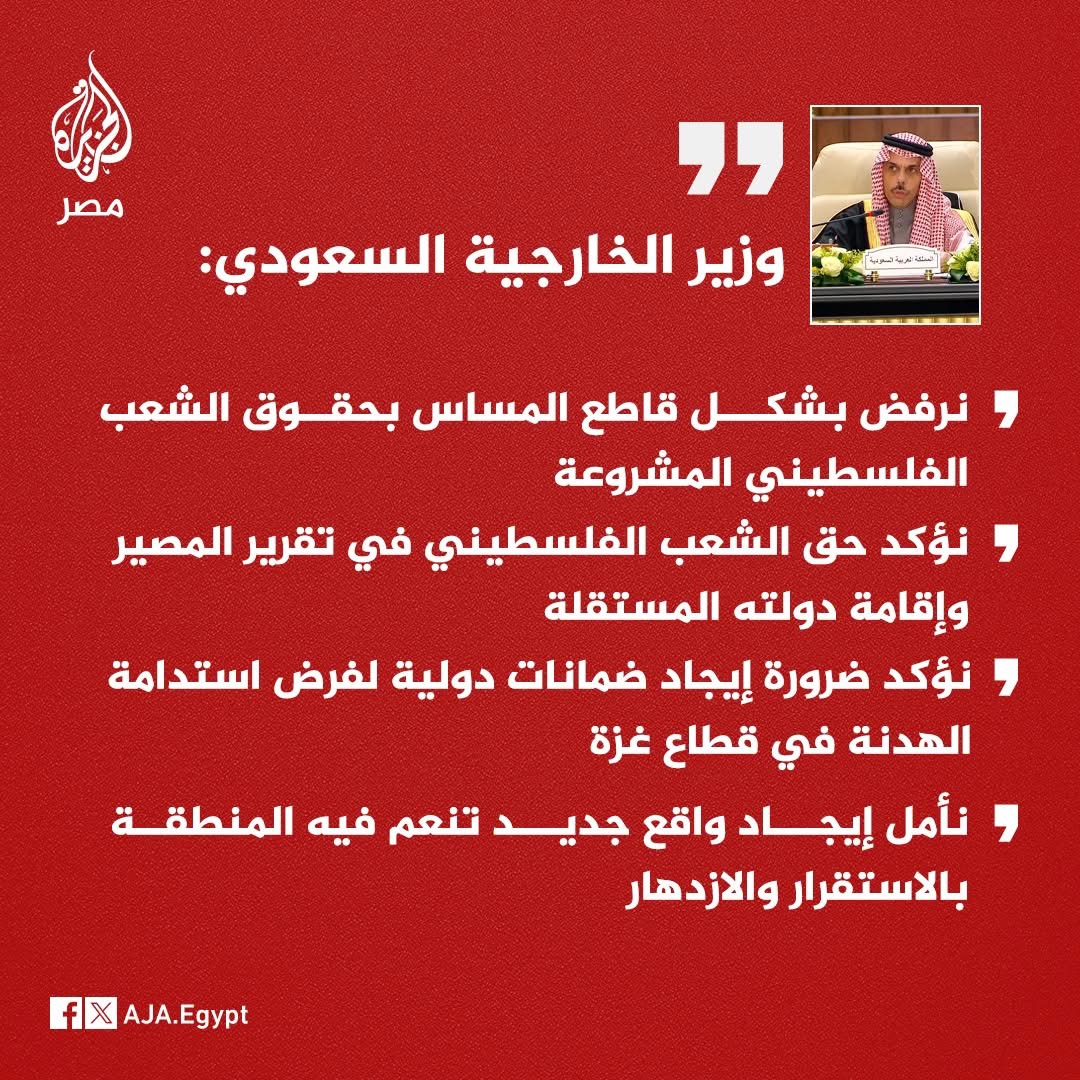 الجزيرة
مصر

وزير الخارجية السعودي:

نرفض بشكل قاطع المساس بحقوق الشعب الفلسطيني المشروعة

نؤكد حق الشعب الفلسطيني في تقرير المصير وإقامة دولته المستقلة

نؤكد ضرورة إيجاد ضمانات دولية لفرض استدامة الهدنة في قطاع غزة

نأمل إيجاد واقع جديد تنعم فيه المنطقة بالاستقرار والازدهار

AJA.Egypt